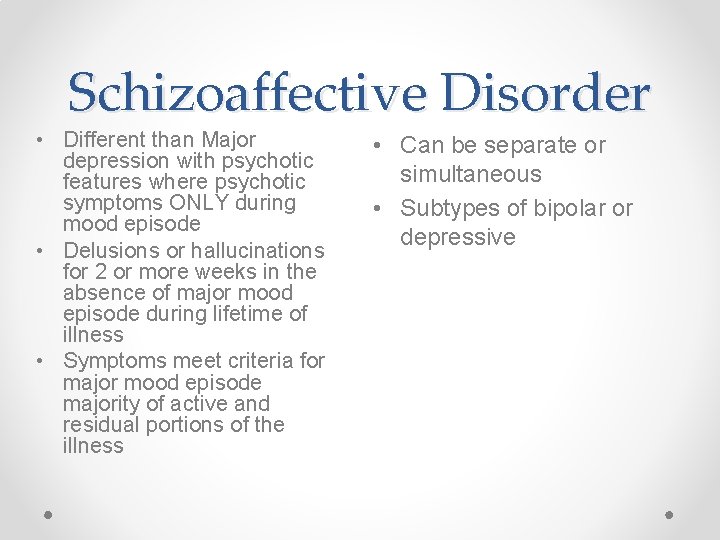 Schizoaffective Disorder

• Different than Major depression with psychotic features where psychotic symptoms ONLY during mood episode
• Delusions or hallucinations for 2 or more weeks in the absence of major mood episode during lifetime of illness
• Symptoms meet criteria for major mood episode majority of active and residual portions of the illness

• Can be separate or simultaneous
• Subtypes of bipolar or depressive